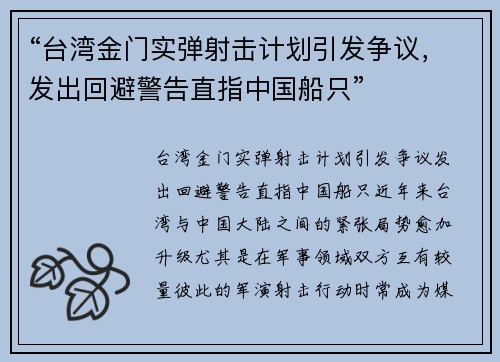 “台湾金门实弹射击计划引发争议，发出回避警告直指中国船只”

台湾金门实弹射击计划引发争议发出回避警告直指中国船只近年来台湾与中国大陆之间的紧张局势愈加升级尤其是在军事领域双方互有较量彼此的军演射击行动时常成为媒